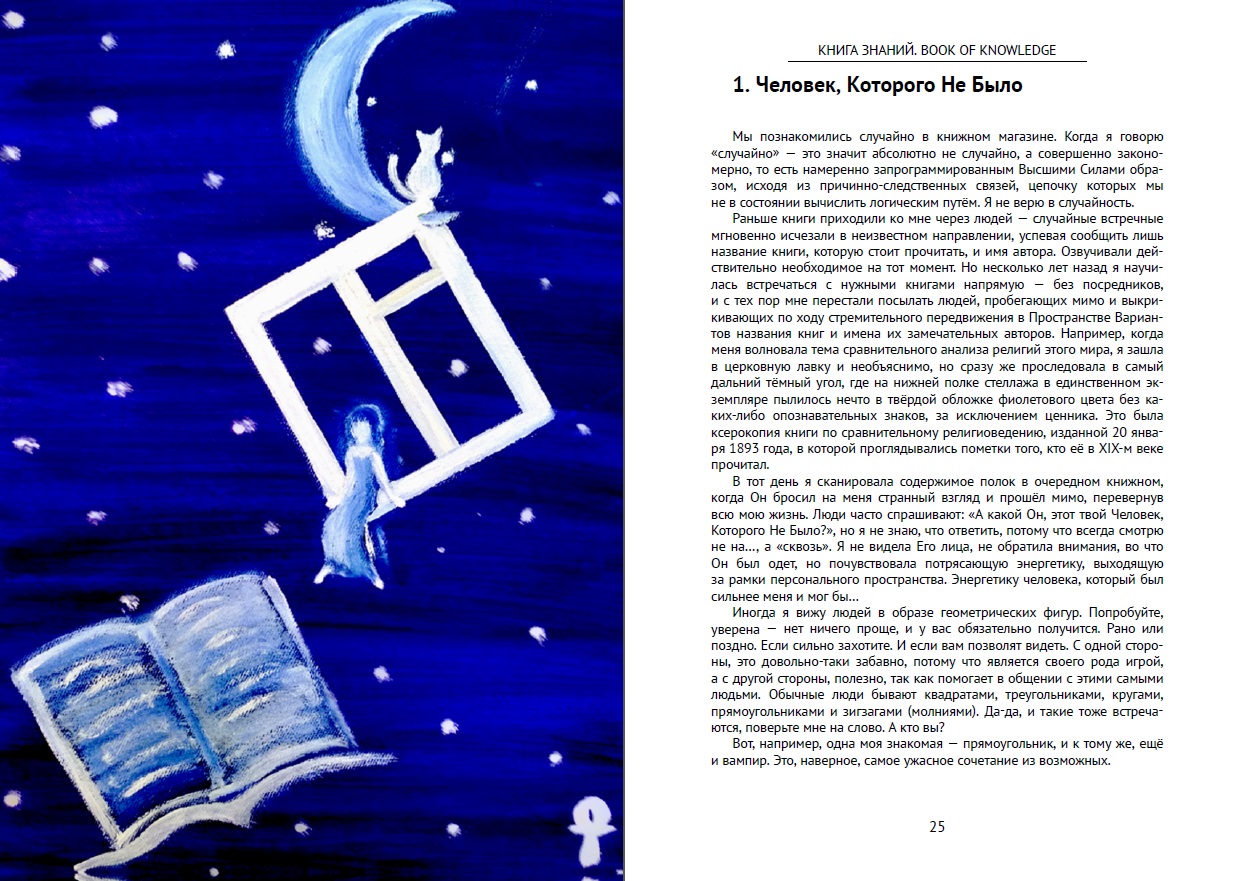 КНИГА ЗНАНИЙ. BOOK OF KNOWLEDGE

1. Человек, Которого Не Было

Мы познакомились случайно в книжном магазине. Когда я говорю «случайно» — это значит абсолютно не случайно, а совершенно закономерно, то есть намеренно запрограммированным Высшими Силами образом, исходя из причинно-следственных связей, цепочку которых мы не в состоянии вычислить логическим путём. Я не верю в случайность.

Раньше книги приходили ко мне через людей — случайные встречные мгновенно исчезали в неизвестном направлении, успевая сообщить лишь название книги, которую стоит прочитать, и имя автора. Озвучивали действительно необходимое на тот момент. Но несколько лет назад я научилась встречаться с нужными книгами напрямую — без посредников, и с тех пор мне перестали посылать людей, пробегающих мимо и выкрикивающих по ходу стремительного передвижения в Пространстве Вариантов названия книг и имена их замечательных авторов. Например, когда меня волновала тема сравнительного анализа религий этого мира, я зашла в церковную лавку и необъяснимо, но сразу же проследовала в самый дальний тёмный угол, где на нижней полке стеллажа в единственном экземпляре пылилось нечто в твёрдой обложке фиолетового цвета без каких-либо опознавательных знаков, за исключением ценника. Это была ксерокопия книги по сравнительному религиоведению, изданной 20 января 1893 года, в которой проглядывались пометки того, кто её в XIX-м веке прочитал.

В тот день я сканировала содержимое полок в очередном книжном, когда Он бросил на меня странный взгляд и прошёл мимо, перевернув всю мою жизнь. Люди часто спрашивают: «А какой Он, этот твой Человек, Которого Не Было?», но я не знаю, что ответить, потому что всегда смотрю не на…, а «сквозь». Я не видела Его лица, не обратила внимания, во что Он был одет, но почувствовала потрясающую энергетику, выходящую за рамки персонального пространства. Энергетику человека, который был сильнее меня и мог бы…

Иногда я вижу людей в образе геометрических фигур. Попробуйте, уверена — нет ничего проще, и у вас обязательно получится. Рано или поздно. Если сильно захотите. И если вам позволят видеть. С одной стороны, это довольно-таки забавно, потому что является своего рода игрой, а с другой стороны, полезно, так как помогает в общении с этими самыми людьми. Обычные люди бывают квадратами, треугольниками, кругами, прямоугольниками и зигзагами (молниями). Да-да, и такие тоже встречаются, поверьте мне на слово. А кто вы?

Вот, например, одна моя знакомая — прямоугольник, и к тому же, ещё и вампир. Это, наверное, самое ужасное сочетание из возможных.

25